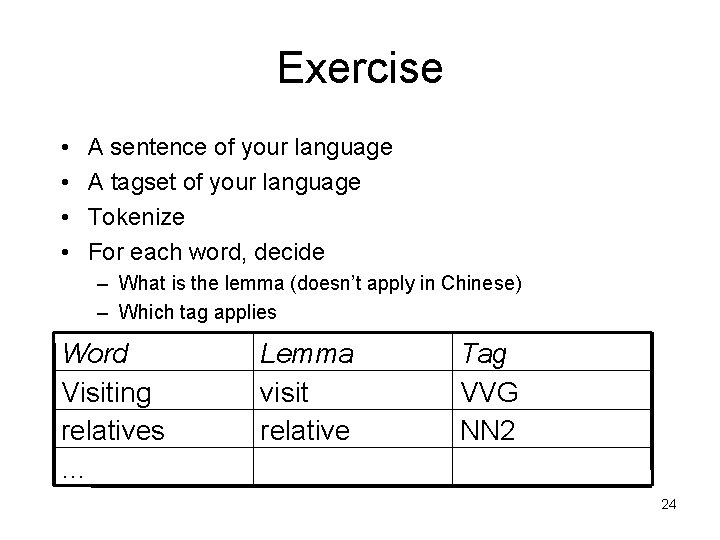 Exercise

• A sentence of your language
• A tagset of your language
• Tokenize
• For each word, decide
  – What is the lemma (doesn't apply in Chinese)
  – Which tag applies

| Word | Lemma | Tag |
|---|---|---|
| Visiting | visit | VVG |
| relatives | relative | NN2 |
| … | | |

24